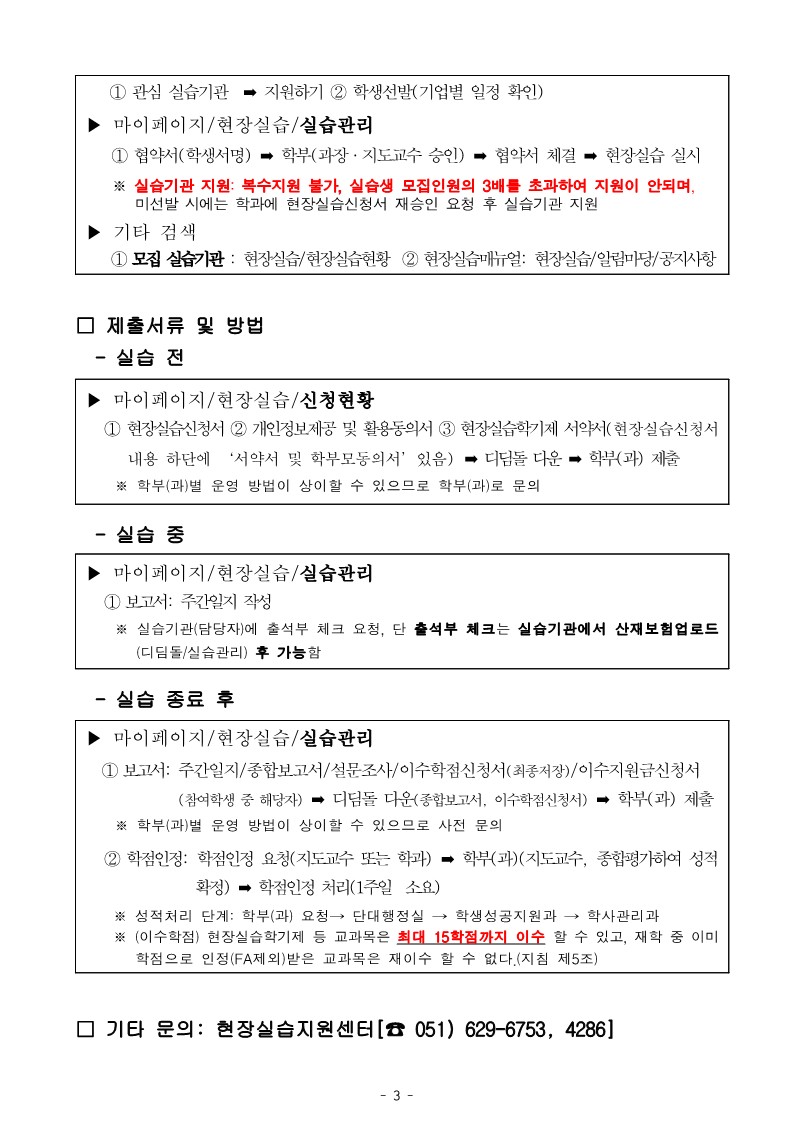 ① 관심 실습기관 ➡ 지원하기 ② 학생선발(기업별 일정 확인)

▶ 마이페이지/현장실습/실습관리

① 협약서(학생서명) ➡ 학부(과장 · 지도교수 승인) ➡ 협약서 체결 ➡ 현장실습 실시

※ 실습기관 지원: 복수지원 불가, 실습생 모집인원의 3배를 초과하여 지원이 안되며, 미선발 시에는 학과에 현장실습신청서 재승인 요청 후 실습기관 지원

▶ 기타 검색

① 모집 실습기관 : 현장실습/현장실습현황 ② 현장실습매뉴얼: 현장실습/알림마당/공지사항

□ 제출서류 및 방법

- 실습 전

▶ 마이페이지/현장실습/신청현황

① 현장실습신청서 ② 개인정보제공 및 활용동의서 ③ 현장실습학기제 서약서(현장실습신청서 내용 하단에 '서약서 및 학부모동의서' 있음) ➡ 디딤돌 다운 ➡ 학부(과) 제출

※ 학부(과)별 운영 방법이 상이할 수 있으므로 학부(과)로 문의

- 실습 중

▶ 마이페이지/현장실습/실습관리

① 보고서: 주간일지 작성

※ 실습기관(담당자)에 출석부 체크 요청, 단 출석부 체크는 실습기관에서 산재보험업로드 (디딤돌/실습관리) 후 가능함

- 실습 종료 후

▶ 마이페이지/현장실습/실습관리

① 보고서: 주간일지/종합보고서/설문조사/이수학점신청서(최종저장)/이수지원금신청서 (참여학생 중 해당자) ➡ 디딤돌 다운(종합보고서, 이수학점신청서) ➡ 학부(과) 제출

※ 학부(과)별 운영 방법이 상이할 수 있으므로 사전 문의

② 학점인정: 학점인정 요청(지도교수 또는 학과) ➡ 학부(과)(지도교수, 종합평가하여 성적 확정) ➡ 학점인정 처리(1주일 소요)

※ 성적처리 단계: 학부(과) 요청→ 단대행정실 → 학생성공지원과 → 학사관리과
※ (이수학점) 현장실습학기제 등 교과목은 최대 15학점까지 이수 할 수 있고, 재학 중 이미 학점으로 인정(FA제외)받은 교과목은 재이수 할 수 없다.(지침 제5조)

□ 기타 문의: 현장실습지원센터[☎ 051) 629-6753, 4286]

- 3 -